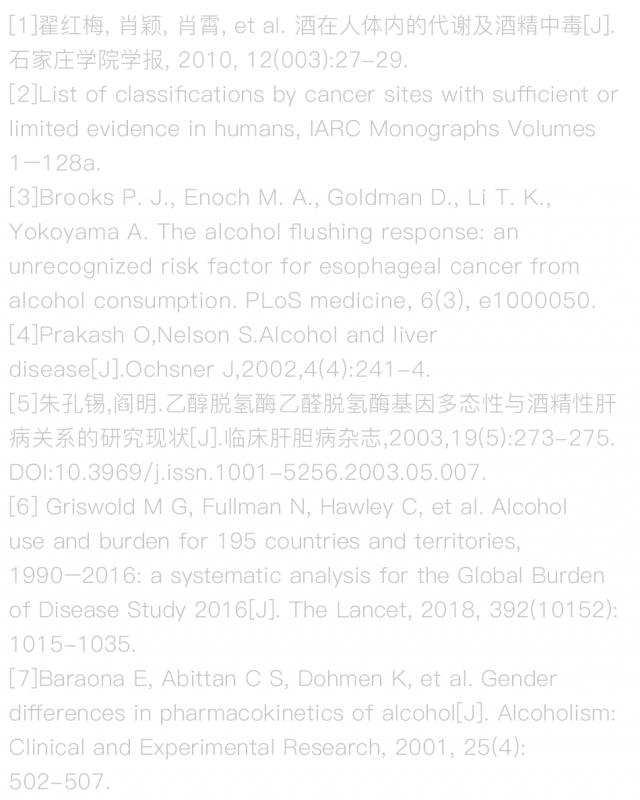 [1]翟红梅, 肖颖, 肖霄, et al. 酒在人体内的代谢及酒精中毒[J]. 石家庄学院学报, 2010, 12(003):27-29.
[2]List of classifications by cancer sites with sufficient or limited evidence in humans, IARC Monographs Volumes 1—128a.
[3]Brooks P. J., Enoch M. A., Goldman D., Li T. K., Yokoyama A. The alcohol flushing response: an unrecognized risk factor for esophageal cancer from alcohol consumption. PLoS medicine, 6(3), e1000050.
[4]Prakash O,Nelson S.Alcohol and liver disease[J].Ochsner J,2002,4(4):241-4.
[5]朱孔锡,阎明.乙醇脱氢酶乙醛脱氢酶基因多态性与酒精性肝病关系的研究现状[J].临床肝胆病杂志,2003,19(5):273-275. DOI:10.3969/j.issn.1001-5256.2003.05.007.
[6] Griswold M G, Fullman N, Hawley C, et al. Alcohol use and burden for 195 countries and territories, 1990—2016: a systematic analysis for the Global Burden of Disease Study 2016[J]. The Lancet, 2018, 392(10152): 1015-1035.
[7]Baraona E, Abittan C S, Dohmen K, et al. Gender differences in pharmacokinetics of alcohol[J]. Alcoholism: Clinical and Experimental Research, 2001, 25(4): 502-507.